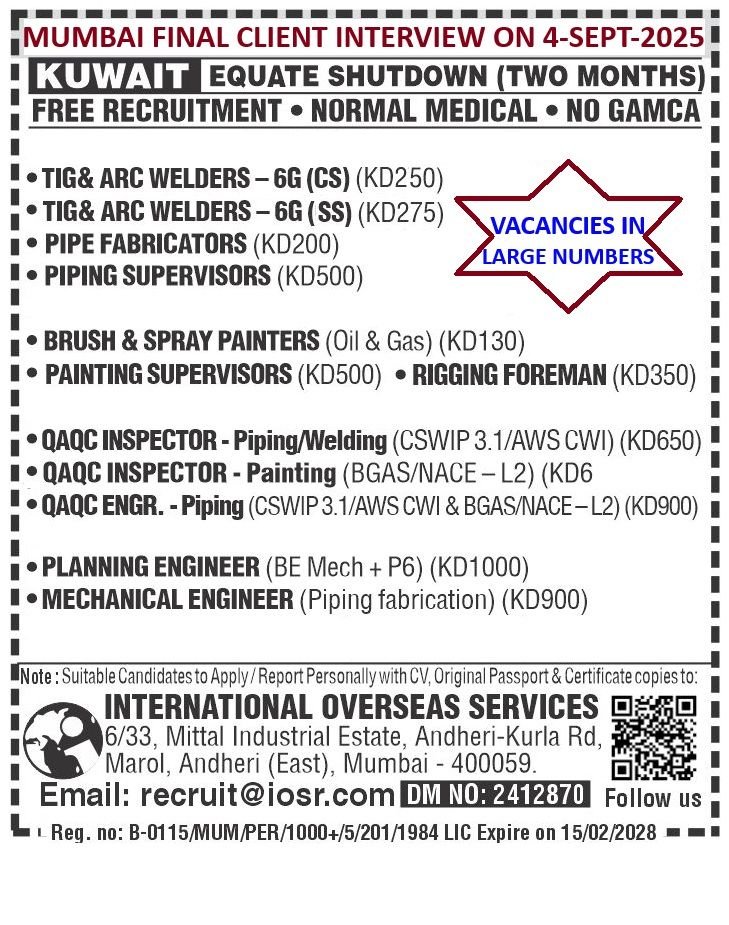 MUMBAI FINAL CLIENT INTERVIEW ON 4-SEPT-2025

KUWAIT EQUATE SHUTDOWN (TWO MONTHS)

FREE RECRUITMENT • NORMAL MEDICAL • NO GAMCA

• TIG& ARC WELDERS – 6G (CS) (KD250)
• TIG& ARC WELDERS – 6G (SS) (KD275)
• PIPE FABRICATORS (KD200)
• PIPING SUPERVISORS (KD500)

VACANCIES IN LARGE NUMBERS

• BRUSH & SPRAY PAINTERS (Oil & Gas) (KD130)
• PAINTING SUPERVISORS (KD500) • RIGGING FOREMAN (KD350)

• QAQC INSPECTOR - Piping/Welding (CSWIP 3.1/AWS CWI) (KD650)
• QAQC INSPECTOR - Painting (BGAS/NACE – L2) (KD6
• QAQC ENGR. - Piping (CSWIP 3.1/AWS CWI & BGAS/NACE – L2) (KD900)

• PLANNING ENGINEER (BE Mech + P6) (KD1000)
• MECHANICAL ENGINEER (Piping fabrication) (KD900)

Note : Suitable Candidates to Apply / Report Personally with CV, Original Passport & Certificate copies to:

INTERNATIONAL OVERSEAS SERVICES
6/33, Mittal Industrial Estate, Andheri-Kurla Rd, Marol, Andheri (East), Mumbai - 400059.

Email: recruit@iosr.com DM NO: 2412870 Follow us

Reg. no: B-0115/MUM/PER/1000+/5/201/1984 LIC Expire on 15/02/2028